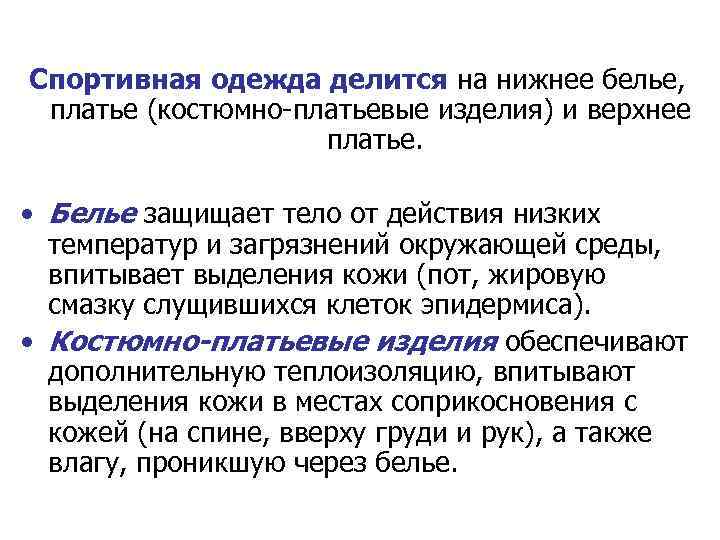 Спортивная одежда делится на нижнее белье, платье (костюмно-платьевые изделия) и верхнее платье.

• Белье защищает тело от действия низких температур и загрязнений окружающей среды, впитывает выделения кожи (пот, жировую смазку слущившихся клеток эпидермиса).
• Костюмно-платьевые изделия обеспечивают дополнительную теплоизоляцию, впитывают выделения кожи в местах соприкосновения с кожей (на спине, вверху груди и рук), а также влагу, проникшую через белье.